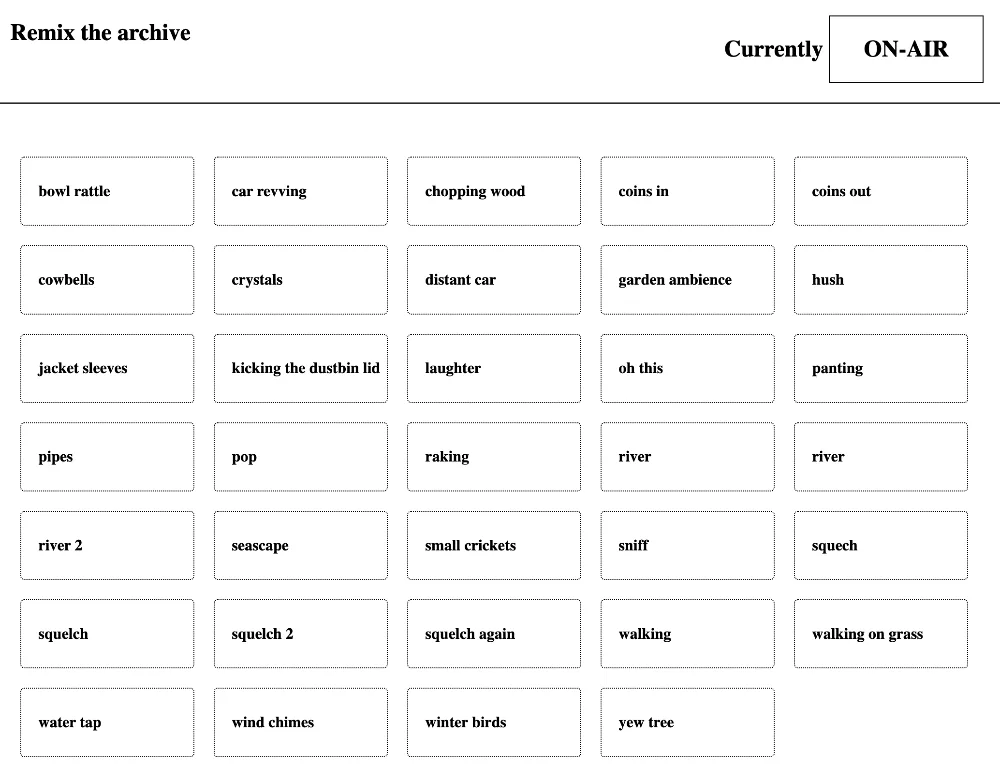 Remix the archive

Currently ON-AIR

bowl rattle

car revving

chopping wood

coins in

coins out

cowbells

crystals

distant car

garden ambience

hush

jacket sleeves

kicking the dustbin lid

laughter

oh this

panting

pipes

pop

raking

river

river

river 2

seascape

small crickets

sniff

squech

squelch

squelch 2

squelch again

walking

walking on grass

water tap

wind chimes

winter birds

yew tree